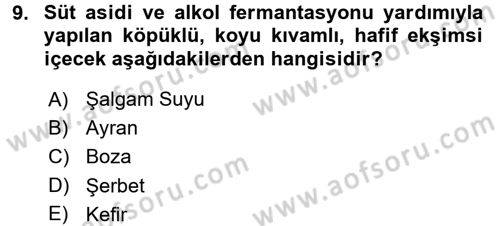 9. Süt asidi ve alkol fermantasyonu yardımıyla yapılan köpüklü, koyu kıvamlı, hafif ekşimsi içecek aşağıdakilerden hangisidir?

A) Şalgam Suyu
B) Ayran
C) Boza
D) Şerbet
E) Kefir

www.aofsoru.com
www.aofsoru.com
www.aofsoru.com
www.aofsoru.com